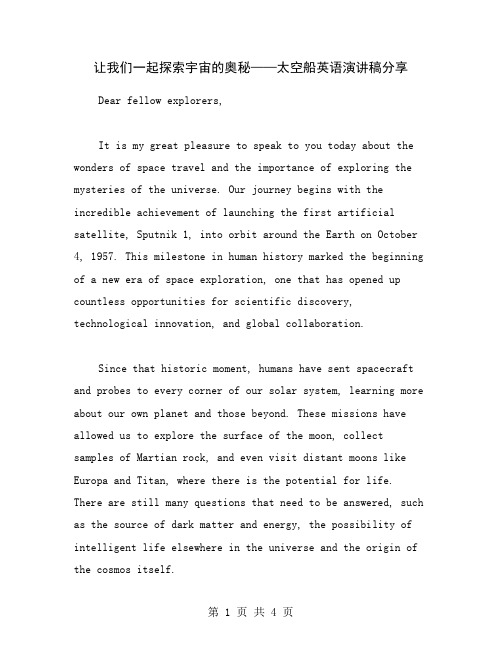 让我们一起探索宇宙的奥秘——太空船英语演讲稿分享

Dear fellow explorers,

It is my great pleasure to speak to you today about the wonders of space travel and the importance of exploring the mysteries of the universe. Our journey begins with the incredible achievement of launching the first artificial satellite, Sputnik 1, into orbit around the Earth on October 4, 1957. This milestone in human history marked the beginning of a new era of space exploration, one that has opened up countless opportunities for scientific discovery, technological innovation, and global collaboration.

Since that historic moment, humans have sent spacecraft and probes to every corner of our solar system, learning more about our own planet and those beyond. These missions have allowed us to explore the surface of the moon, collect samples of Martian rock, and even visit distant moons like Europa and Titan, where there is the potential for life. There are still many questions that need to be answered, such as the source of dark matter and energy, the possibility of intelligent life elsewhere in the universe and the origin of the cosmos itself.

第 1 页 共 4 页